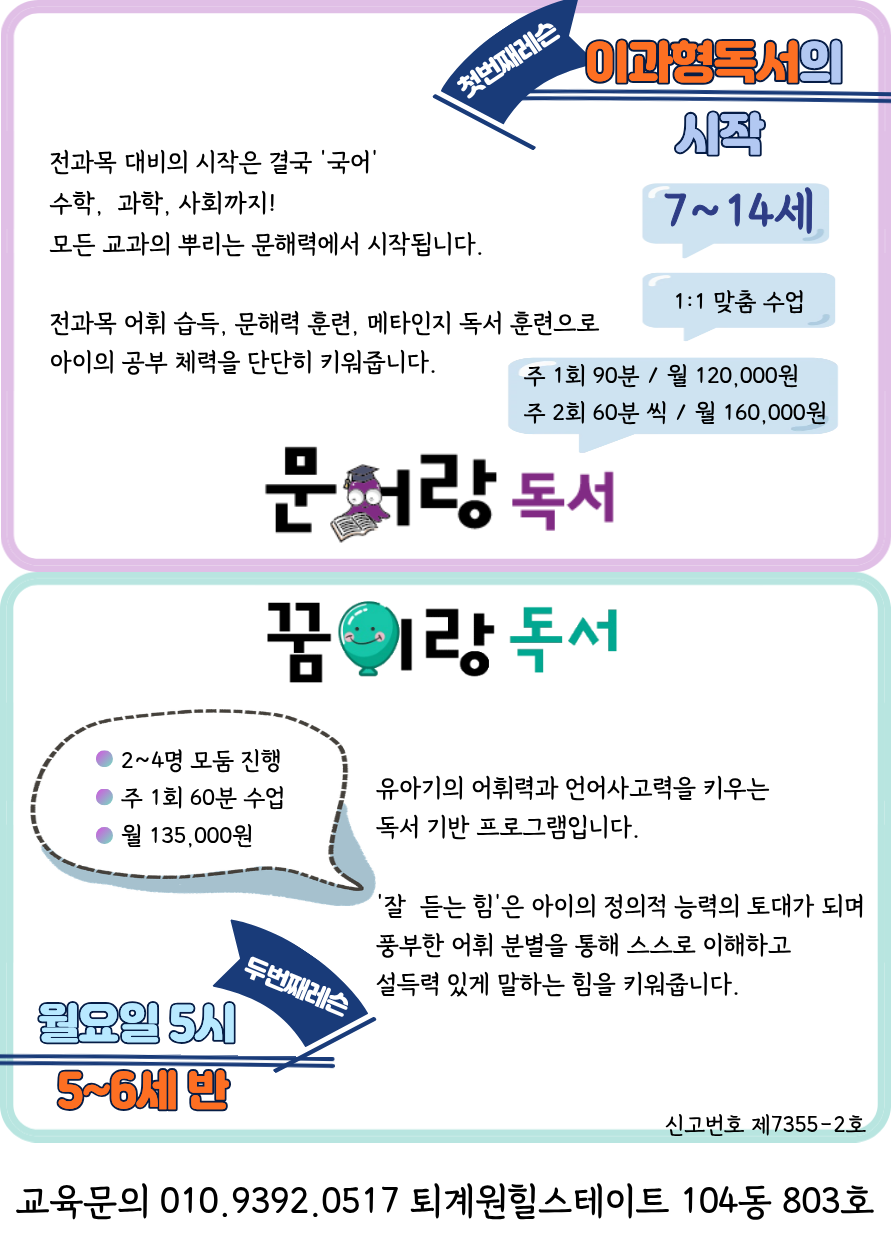 첫번째레슨

이과형독서의 시작

전과목 대비의 시작은 결국 '국어'
수학, 과학, 사회까지!
모든 교과의 뿌리는 문해력에서 시작됩니다.

전과목 어휘 습득, 문해력 훈련, 메타인지 독서 훈련으로
아이의 공부 체력을 단단히 키워줍니다.

7~14세

1:1 맞춤 수업

주 1회 90분 / 월 120,000원
주 2회 60분 씩 / 월 160,000원

문어랑 독서

꿈이랑 독서

• 2~4명 모둠 진행
• 주 1회 60분 수업
• 월 135,000원

유아기의 어휘력과 언어사고력을 키우는
독서 기반 프로그램입니다.

'잘 듣는 힘'은 아이의 정의적 능력의 토대가 되며
풍부한 어휘 분별을 통해 스스로 이해하고
설득력 있게 말하는 힘을 키워줍니다.

두번째레슨

월요일 5시
5~6세 반

신고번호 제7355-2호

교육문의 010.9392.0517 퇴계원힐스테이트 104동 803호